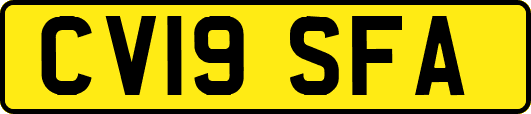 CV19 SFA